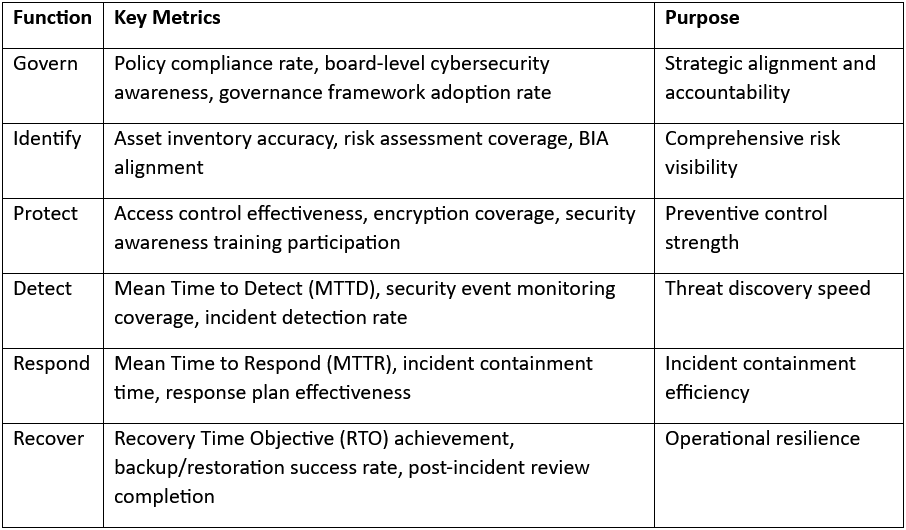 | Function | Key Metrics | Purpose |
|---|---|---|
| Govern | Policy compliance rate, board-level cybersecurity awareness, governance framework adoption rate | Strategic alignment and accountability |
| Identify | Asset inventory accuracy, risk assessment coverage, BIA alignment | Comprehensive risk visibility |
| Protect | Access control effectiveness, encryption coverage, security awareness training participation | Preventive control strength |
| Detect | Mean Time to Detect (MTTD), security event monitoring coverage, incident detection rate | Threat discovery speed |
| Respond | Mean Time to Respond (MTTR), incident containment time, response plan effectiveness | Incident containment efficiency |
| Recover | Recovery Time Objective (RTO) achievement, backup/restoration success rate, post-incident review completion | Operational resilience |